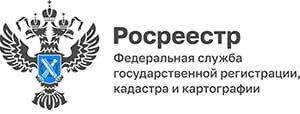 Росреестр

Федеральная служба государственной регистрации, кадастра и картографии